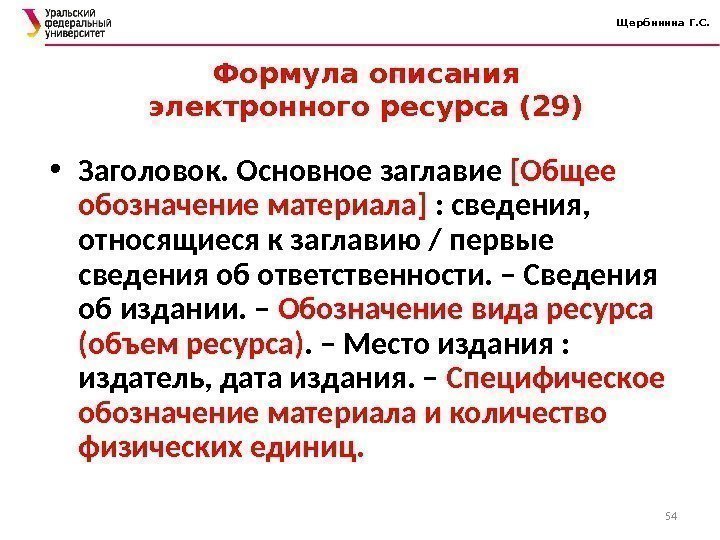 Уральский федеральный университет

Щербинина Г.С.

Формула описания электронного ресурса (29)

• Заголовок. Основное заглавие [Общее обозначение материала] : сведения, относящиеся к заглавию / первые сведения об ответственности. – Сведения об издании. – Обозначение вида ресурса (объем ресурса). – Место издания : издатель, дата издания. – Специфическое обозначение материала и количество физических единиц.

54